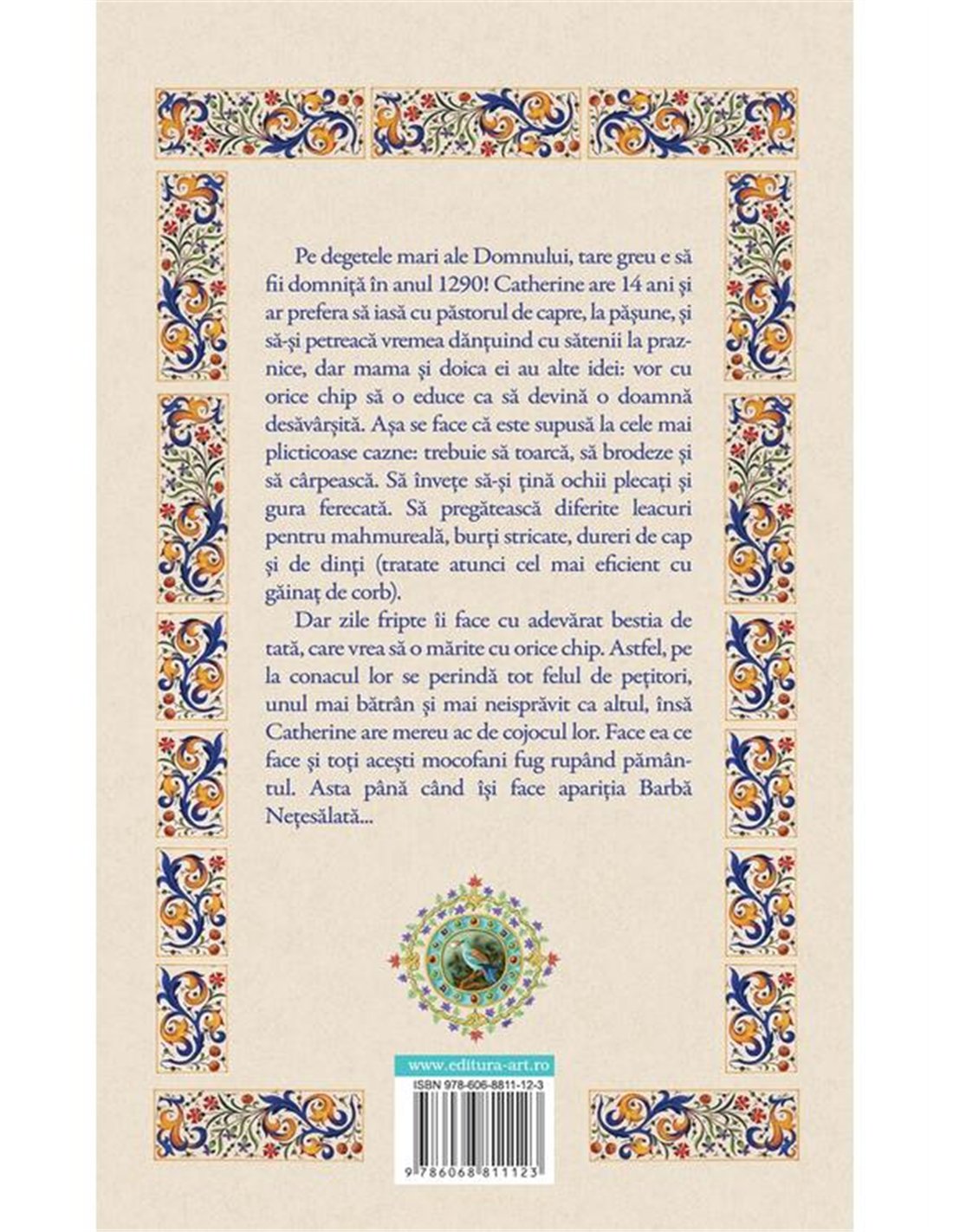 Pe degetele mari ale Domnului, tare greu e să fii domniță în anul 1290! Catherine are 14 ani și ar prefera să iasă cu păstorul de capre, la pășune, și să-și petreacă vremea dănțuind cu sătenii la praznice, dar mama și doica ei au alte idei: vor cu orice chip să o educe ca să devină o doamnă desăvârșită. Așa se face că este supusă la cele mai plicticoase cazne: trebuie să toarcă, să brodeze și să cârpească. Să învețe să-și țină ochii plecați și gura ferecată. Să pregătească diferite leacuri pentru mahmureală, burți stricate, dureri de cap și de dinți (tratate atunci cel mai eficient cu găinaț de corb).

Dar zile fripte îi face cu adevărat bestia de tată, care vrea să o mărite cu orice chip. Astfel, pe la conacul lor se perindă tot felul de pețitori, unul mai bătrân și mai neisprăvit ca altul, însă Catherine are mereu ac de cojocul lor. Face ea ce face și toți acești mocofani fug rupând pământul. Asta până când își face apariția Barbă Nețesălată...

www.editura-art.ro

ISBN 978-606-8811-12-3

9 786068 811123